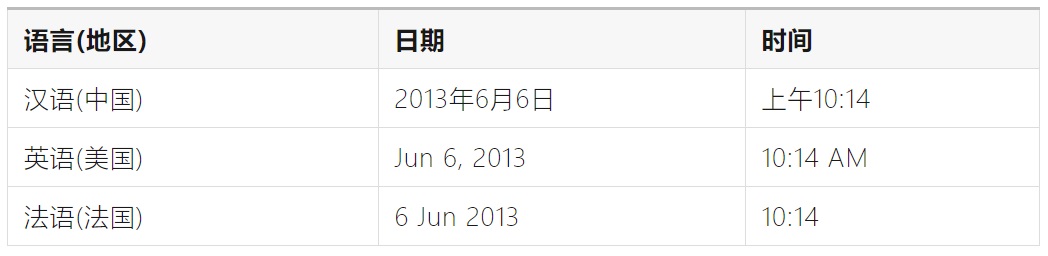 | 语言(地区) | 日期 | 时间 |
|---|---|---|
| 汉语(中国) | 2013年6月6日 | 上午10:14 |
| 英语(美国) | Jun 6, 2013 | 10:14 AM |
| 法语(法国) | 6 Jun 2013 | 10:14 |